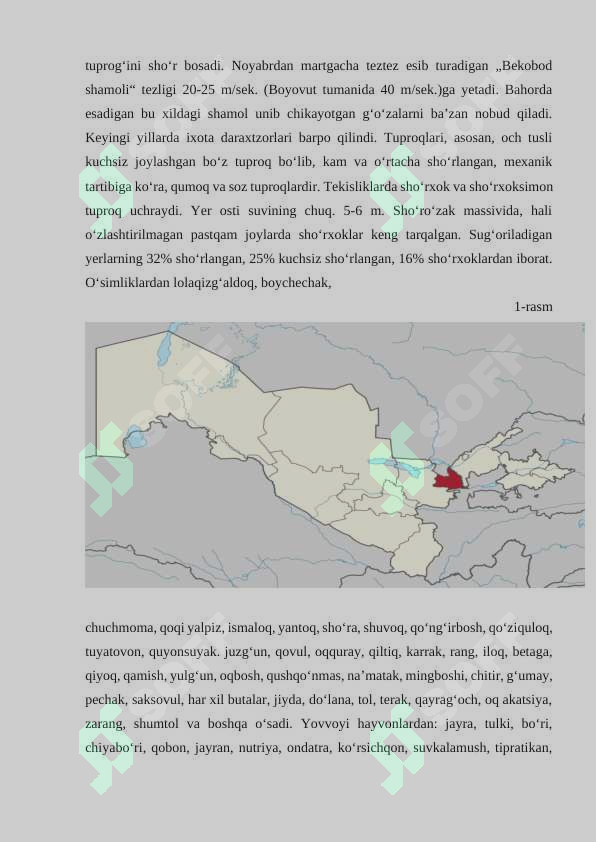 tuprog‘ini sho‘r bosadi. Noyabrdan martgacha teztez esib turadigan „Bekobod shamoli“ tezligi 20-25 m/sek. (Boyovut tumanida 40 m/sek.)ga yetadi. Bahorda esadigan bu xildagi shamol unib chikayotgan g‘o‘zalarni ba’zan nobud qiladi. Keyingi yillarda ixota daraxtzorlari barpo qilindi. Tuproqlari, asosan, och tusli kuchsiz joylashgan bo‘z tuproq bo‘lib, kam va o‘rtacha sho‘rlangan, mexanik tartibiga ko‘ra, qumoq va soz tuproqlardir. Tekisliklarda sho‘rxok va sho‘rxoksimon tuproq uchraydi. Yer osti suvining chuq. 5-6 m. Sho‘ro‘zak massivida, hali o‘zlashtirilmagan pastqam joylarda sho‘rxoklar keng tarqalgan. Sug‘oriladigan yerlarning 32% sho‘rlangan, 25% kuchsiz sho‘rlangan, 16% sho‘rxoklardan iborat. O‘simliklardan lolaqizg‘aldoq, boychechak,

1-rasm

chuchmoma, qoqi yalpiz, ismaloq, yantoq, sho‘ra, shuvoq, qo‘ng‘irbosh, qo‘ziquloq, tuyatovon, quyonsuyak. juzg‘un, qovul, oqquray, qiltiq, karrak, rang, iloq, betaga, qiyoq, qamish, yulg‘un, oqbosh, qushqo‘nmas, na’matak, mingboshi, chitir, g‘umay, pechak, saksovul, har xil butalar, jiyda, do‘lana, tol, terak, qayrag‘och, oq akatsiya, zarang, shumtol va boshqa o‘sadi. Yovvoyi hayvonlardan: jayra, tulki, bo‘ri, chiyabo‘ri, qobon, jayran, nutriya, ondatra, ko‘rsichqon, suvkalamush, tipratikan,